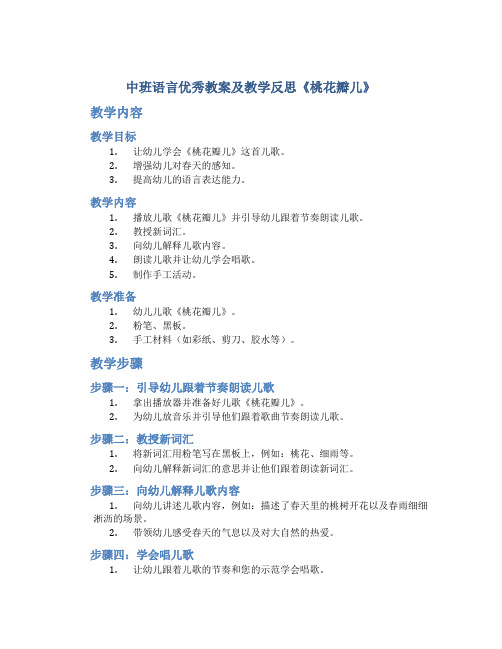 中班语言优秀教案及教学反思《桃花瓣儿》

教学内容

教学目标

1. 让幼儿学会《桃花瓣儿》这首儿歌。
2. 增强幼儿对春天的感知。
3. 提高幼儿的语言表达能力。

教学内容

1. 播放儿歌《桃花瓣儿》并引导幼儿跟着节奏朗读儿歌。
2. 教授新词汇。
3. 向幼儿解释儿歌内容。
4. 朗读儿歌并让幼儿学会唱歌。
5. 制作手工活动。

教学准备

1. 幼儿儿歌《桃花瓣儿》。
2. 粉笔、黑板。
3. 手工材料（如彩纸、剪刀、胶水等）。

教学步骤

步骤一：引导幼儿跟着节奏朗读儿歌

1. 拿出播放器并准备好儿歌《桃花瓣儿》。
2. 为幼儿放音乐并引导他们跟着歌曲节奏朗读儿歌。

步骤二：教授新词汇

1. 将新词汇用粉笔写在黑板上，例如：桃花、细雨等。
2. 向幼儿解释新词汇的意思并让他们跟着朗读新词汇。

步骤三：向幼儿解释儿歌内容

1. 向幼儿讲述儿歌内容，例如：描述了春天里的桃树开花以及春雨细细淅沥的场景。
2. 带领幼儿感受春天的气息以及对大自然的热爱。

步骤四：学会唱儿歌

1. 让幼儿跟着儿歌的节奏和您的示范学会唱歌。